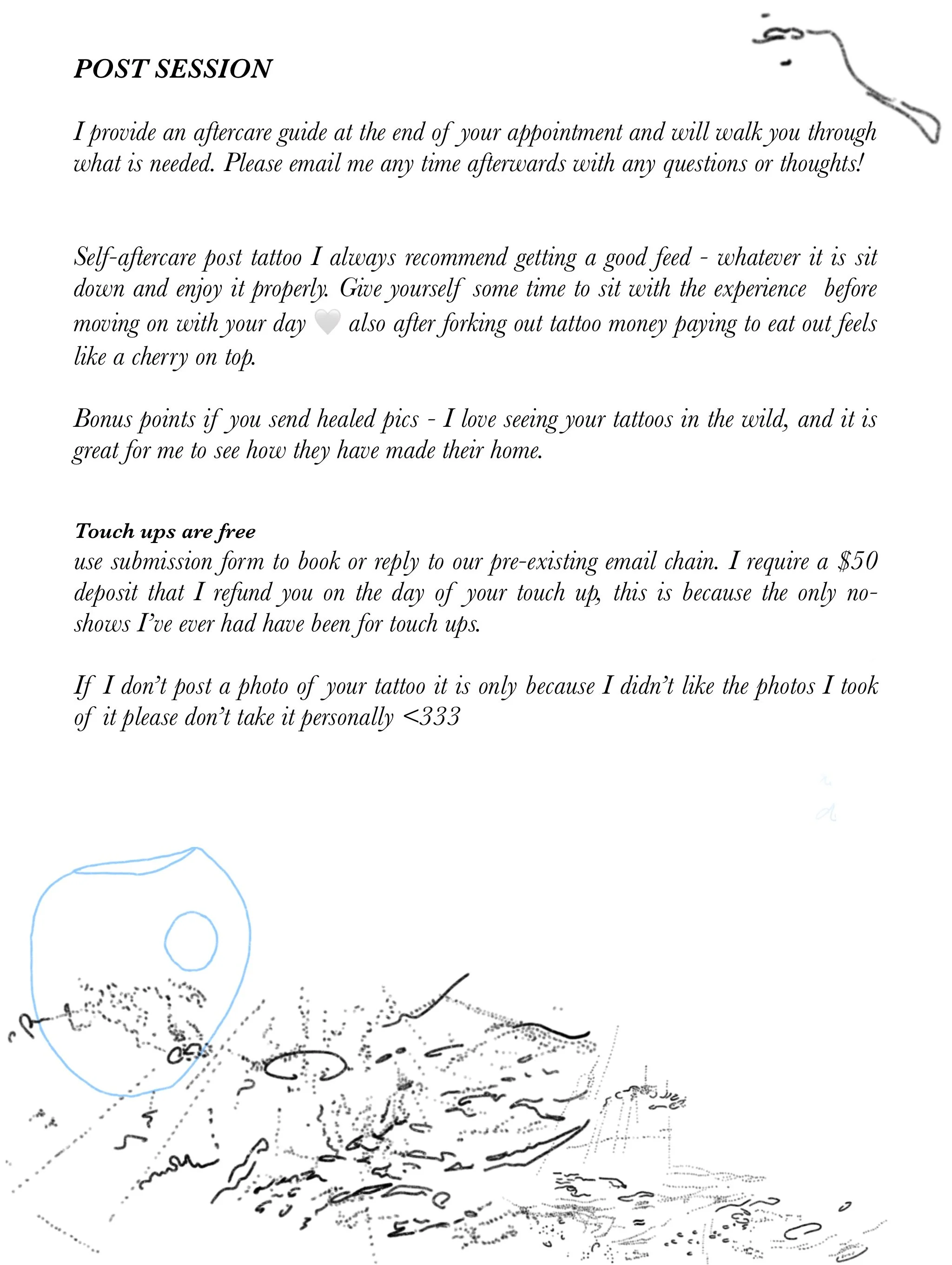 POST SESSION

I provide an aftercare guide at the end of your appointment and will walk you through what is needed. Please email me any time afterwards with any questions or thoughts!

Self-aftercare post tattoo I always recommend getting a good feed - whatever it is sit down and enjoy it properly. Give yourself some time to sit with the experience before moving on with your day 🤍 also after forking out tattoo money paying to eat out feels like a cherry on top.

Bonus points if you send healed pics - I love seeing your tattoos in the wild, and it is great for me to see how they have made their home.

Touch ups are free
use submission form to book or reply to our pre-existing email chain. I require a $50 deposit that I refund you on the day of your touch up, this is because the only no-shows I've ever had have been for touch ups.

If I don't post a photo of your tattoo it is only because I didn't like the photos I took of it please don't take it personally <333